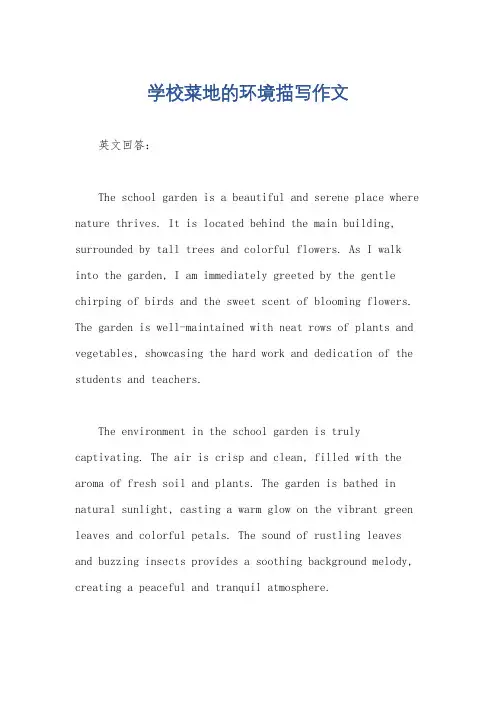 学校菜地的环境描写作文

英文回答：

The school garden is a beautiful and serene place where nature thrives. It is located behind the main building, surrounded by tall trees and colorful flowers. As I walk into the garden, I am immediately greeted by the gentle chirping of birds and the sweet scent of blooming flowers. The garden is well-maintained with neat rows of plants and vegetables, showcasing the hard work and dedication of the students and teachers.

The environment in the school garden is truly captivating. The air is crisp and clean, filled with the aroma of fresh soil and plants. The garden is bathed in natural sunlight, casting a warm glow on the vibrant green leaves and colorful petals. The sound of rustling leaves and buzzing insects provides a soothing background melody, creating a peaceful and tranquil atmosphere.